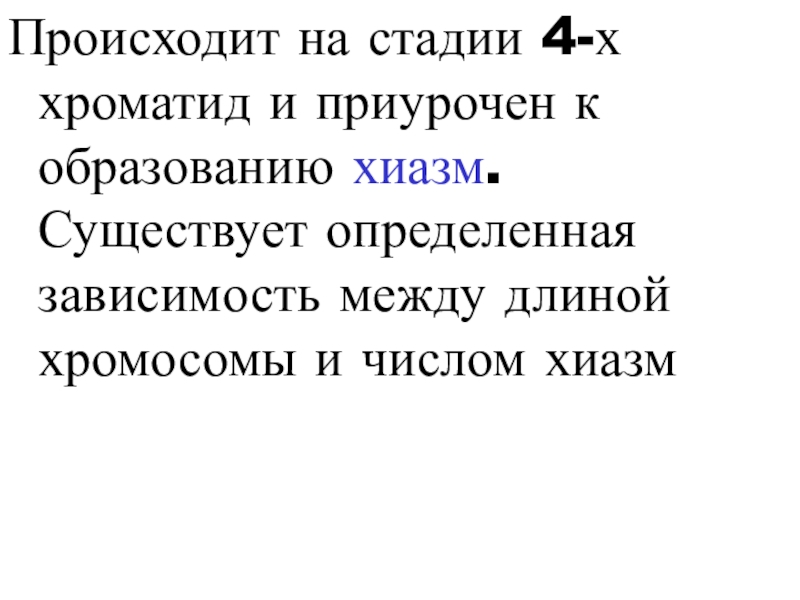 Происходит на стадии 4-х хроматид и приурочен к образованию хиазм. Существует определенная зависимость между длиной хромосомы и числом хиазм